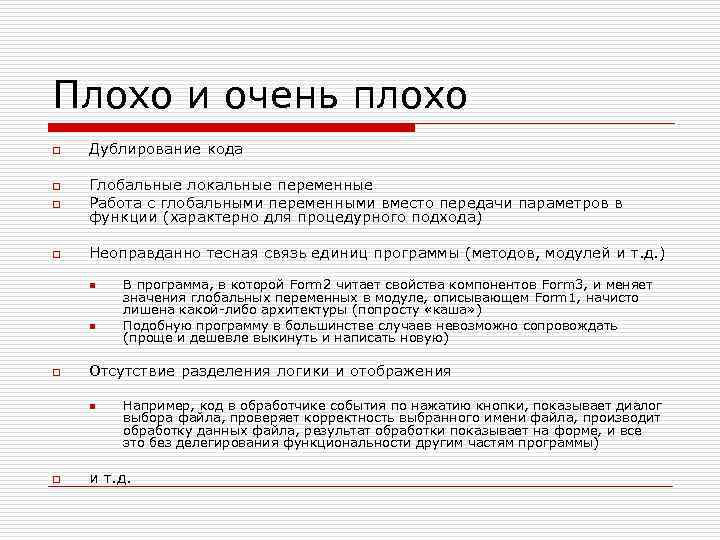 Плохо и очень плохо

Дублирование кода

Глобальные локальные переменные

Работа с глобальными переменными вместо передачи параметров в функции (характерно для процедурного подхода)

Неоправданно тесная связь единиц программы (методов, модулей и т.д.)

В программа, в которой Form2 читает свойства компонентов Form3, и меняет значения глобальных переменных в модуле, описывающем Form1, начисто лишена какой-либо архитектуры (попросту «каша»)

Подобную программу в большинстве случаев невозможно сопровождать (проще и дешевле выкинуть и написать новую)

Отсутствие разделения логики и отображения

Например, код в обработчике события по нажатию кнопки, показывает диалог выбора файла, проверяет корректность выбранного имени файла, производит обработку данных файла, результат обработки показывает на форме, и все это без делегирования функциональности другим частям программы)

и т.д.